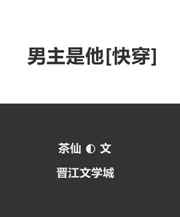 男主是他[快穿]

茶仙 ◐ 文

晋江文学城